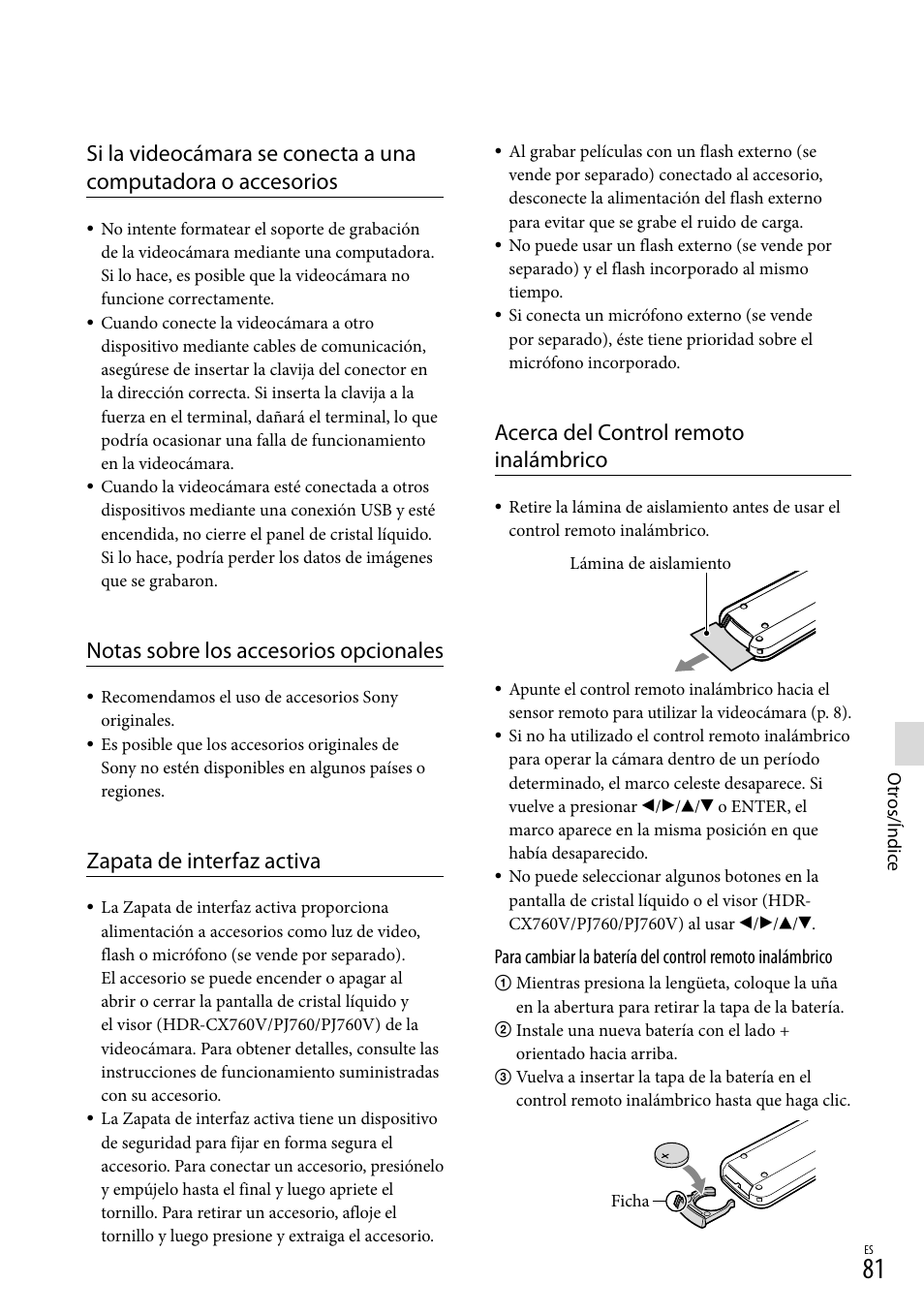 Si la videocámara se conecta a una computadora o accesorios

• No intente formatear el soporte de grabación de la videocámara mediante una computadora. Si lo hace, es posible que la videocámara no funcione correctamente.
• Cuando conecte la videocámara a otro dispositivo mediante cables de comunicación, asegúrese de insertar la clavija del conector en la dirección correcta. Si inserta la clavija a la fuerza en el terminal, dañará el terminal, lo que podría ocasionar una falla de funcionamiento en la videocámara.
• Cuando la videocámara esté conectada a otros dispositivos mediante una conexión USB y esté encendida, no cierre el panel de cristal líquido. Si lo hace, podría perder los datos de imágenes que se grabaron.

Notas sobre los accesorios opcionales

• Recomendamos el uso de accesorios Sony originales.
• Es posible que los accesorios originales de Sony no estén disponibles en algunos países o regiones.

Zapata de interfaz activa

• La Zapata de interfaz activa proporciona alimentación a accesorios como luz de video, flash o micrófono (se vende por separado). El accesorio se puede encender o apagar al abrir o cerrar la pantalla de cristal líquido y el visor (HDR-CX760V/PJ760/PJ760V) de la videocámara. Para obtener detalles, consulte las instrucciones de funcionamiento suministradas con su accesorio.
• La Zapata de interfaz activa tiene un dispositivo de seguridad para fijar en forma segura el accesorio. Para conectar un accesorio, presiónelo y empújelo hasta el final y luego apriete el tornillo. Para retirar un accesorio, afloje el tornillo y luego presione y extraiga el accesorio.

• Al grabar películas con un flash externo (se vende por separado) conectado al accesorio, desconecte la alimentación del flash externo para evitar que se grabe el ruido de carga.
• No puede usar un flash externo (se vende por separado) y el flash incorporado al mismo tiempo.
• Si conecta un micrófono externo (se vende por separado), éste tiene prioridad sobre el micrófono incorporado.

Acerca del Control remoto inalámbrico

• Retire la lámina de aislamiento antes de usar el control remoto inalámbrico.

Lámina de aislamiento

• Apunte el control remoto inalámbrico hacia el sensor remoto para utilizar la videocámara (p. 8).
• Si no ha utilizado el control remoto inalámbrico para operar la cámara dentro de un período determinado, el marco celeste desaparece. Si vuelve a presionar ◄/►/▲/▼ o ENTER, el marco aparece en la misma posición en que había desaparecido.
• No puede seleccionar algunos botones en la pantalla de cristal líquido o el visor (HDR-CX760V/PJ760/PJ760V) al usar ◄/►/▲/▼.

Para cambiar la batería del control remoto inalámbrico
① Mientras presiona la lengüeta, coloque la uña en la abertura para retirar la tapa de la batería.
② Instale una nueva batería con el lado + orientado hacia arriba.
③ Vuelva a insertar la tapa de la batería en el control remoto inalámbrico hasta que haga clic.

Ficha

Otros/Índice

ES
81